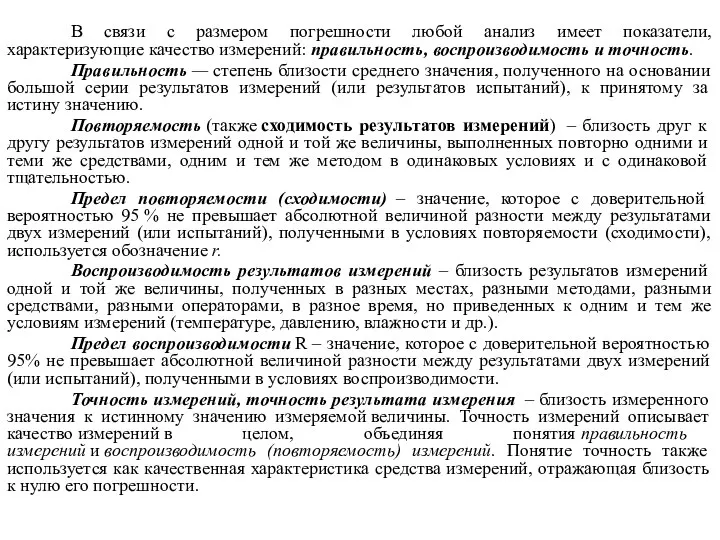 В связи с размером погрешности любой анализ имеет показатели, характеризующие качество измерений: правильность, воспроизводимость и точность.

Правильность — степень близости среднего значения, полученного на основании большой серии результатов измерений (или результатов испытаний), к принятому за истину значению.

Повторяемость (также сходимость результатов измерений) – близость друг к другу результатов измерений одной и той же величины, выполненных повторно одними и теми же средствами, одним и тем же методом в одинаковых условиях и с одинаковой тщательностью.

Предел повторяемости (сходимости) – значение, которое с доверительной вероятностью 95 % не превышает абсолютной величиной разности между результатами двух измерений (или испытаний), полученными в условиях повторяемости (сходимости), используется обозначение r.

Воспроизводимость результатов измерений – близость результатов измерений одной и той же величины, полученных в разных местах, разными методами, разными средствами, разными операторами, в разное время, но приведенных к одним и тем же условиям измерений (температуре, давлению, влажности и др.).

Предел воспроизводимости R – значение, которое с доверительной вероятностью 95% не превышает абсолютной величиной разности между результатами двух измерений (или испытаний), полученными в условиях воспроизводимости.

Точность измерений, точность результата измерения – близость измеренного значения к истинному значению измеряемой величины. Точность измерений описывает качество измерений в целом, объединяя понятия правильность измерений и воспроизводимость (повторяемость) измерений. Понятие точность также используется как качественная характеристика средства измерений, отражающая близость к нулю его погрешности.